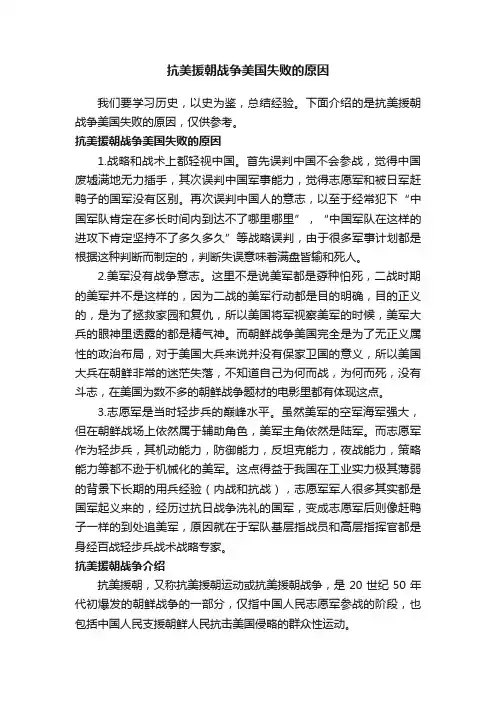 抗美援朝战争美国失败的原因

我们要学习历史，以史为鉴，总结经验。下面介绍的是抗美援朝战争美国失败的原因，仅供参考。

抗美援朝战争美国失败的原因

1.战略和战术上都轻视中国。首先误判中国不会参战，觉得中国废墟满地无力插手，其次误判中国军事能力，觉得志愿军和被日军赶鸭子的国军没有区别。再次误判中国人的意志，以至于经常犯下“中国军队肯定在多长时间内到达不了哪里哪里”，“中国军队在这样的进攻下肯定坚持不了多久多久”等战略误判，由于很多军事计划都是根据这种判断而制定的，判断失误意味着满盘皆输和死人。

2.美军没有战争意志。这里不是说美军都是孬种怕死，二战时期的美军并不是这样的，因为二战的美军行动都是目的明确，目的正义的，是为了拯救家园和复仇，所以美国将军视察美军的时候，美军大兵的眼神里透露的都是精气神。而朝鲜战争美国完全是为了无正义属性的政治布局，对于美国大兵来说并没有保家卫国的意义，所以美国大兵在朝鲜非常的迷茫失落，不知道自己为何而战，为何而死，没有斗志，在美国为数不多的朝鲜战争题材的电影里都有体现这点。

3.志愿军是当时轻步兵的巅峰水平。虽然美军的空军海军强大，但在朝鲜战场上依然属于辅助角色，美军主角依然是陆军。而志愿军作为轻步兵，其机动能力，防御能力，反坦克能力，夜战能力，策略能力等都不逊于机械化的美军。这点得益于我国在工业实力极其薄弱的背景下长期的用兵经验（内战和抗战），志愿军军人很多其实都是国军起义来的，经历过抗日战争洗礼的国军，变成志愿军后则像赶鸭子一样的到处追美军，原因就在于军队基层指战员和高层指挥官都是身经百战轻步兵战术战略专家。

抗美援朝战争介绍

抗美援朝，又称抗美援朝运动或抗美援朝战争，是 20 世纪 50 年代初爆发的朝鲜战争的一部分，仅指中国人民志愿军参战的阶段，也包括中国人民支援朝鲜人民抗击美国侵略的群众性运动。